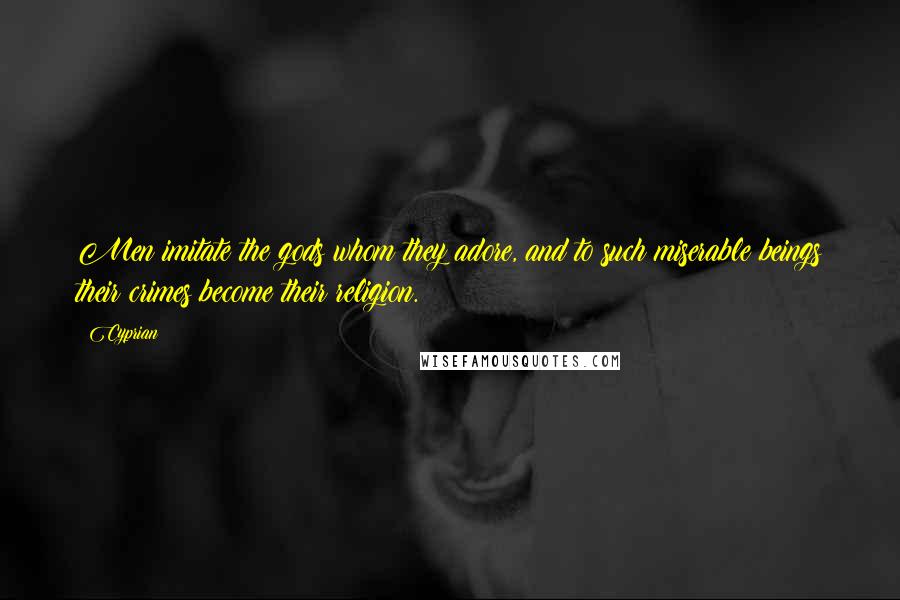 Men imitate the gods whom they adore, and to such miserable beings their crimes become their religion.

Cyprian

WISEFAMOUSQUOTES.COM